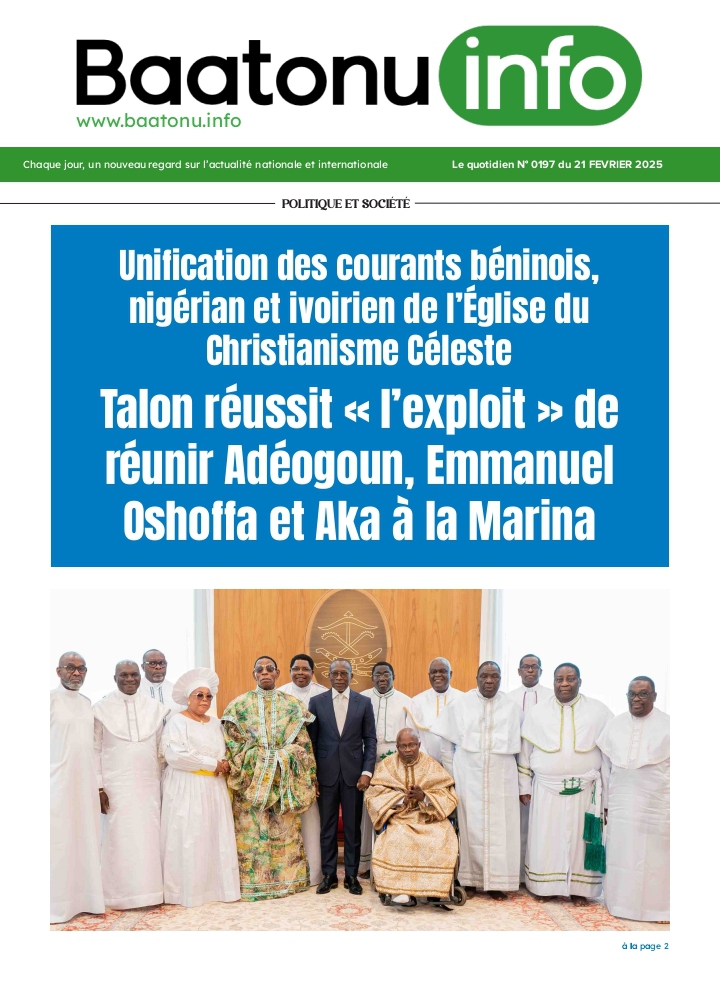 Baatonu info
www.baatonu.info

Chaque jour, un nouveau regard sur l'actualité nationale et internationale

Le quotidien N° 0197 du 21 FEVRIER 2025

POLITIQUE ET SOCIÉTÉ

Unification des courants béninois, nigérian et ivoirien de l'Église du Christianisme Céleste

Talon réussit « l'exploit » de réunir Adéogoun, Emmanuel Oshoffa et Aka à la Marina

à la page 2